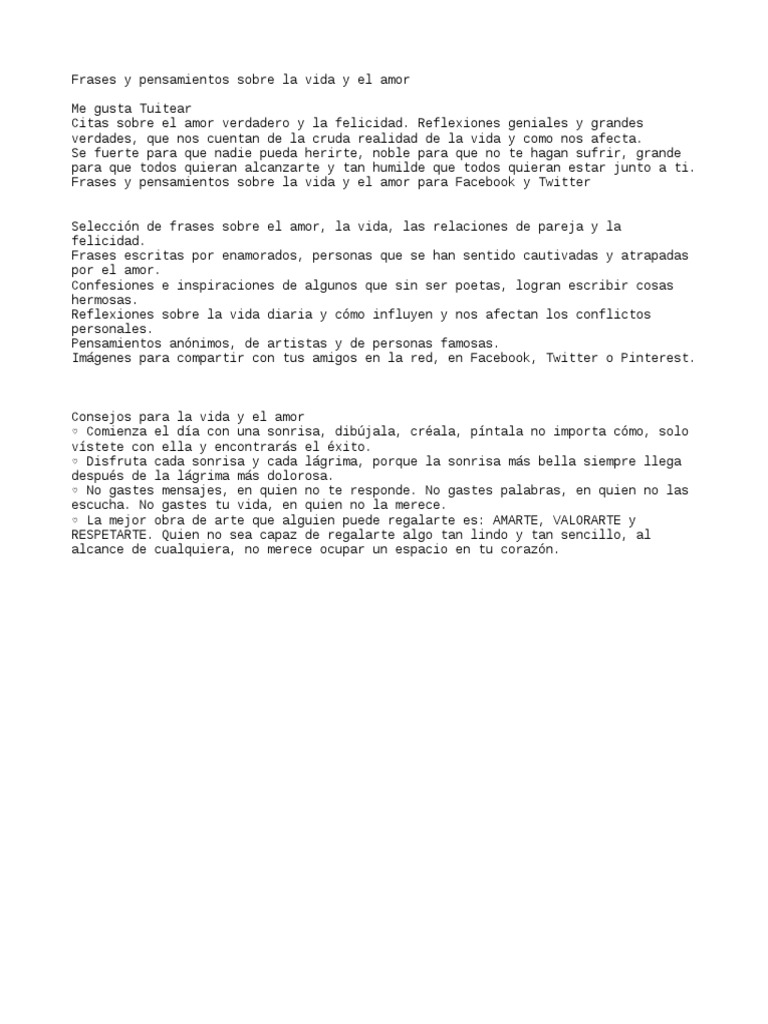 Frases y pensamientos sobre la vida y el amor

Me gusta Tuitear
Citas sobre el amor verdadero y la felicidad. Reflexiones geniales y grandes verdades, que nos cuentan de la cruda realidad de la vida y como nos afecta.
Se fuerte para que nadie pueda herirte, noble para que no te hagan sufrir, grande para que todos quieran alcanzarte y tan humilde que todos quieran estar junto a ti.
Frases y pensamientos sobre la vida y el amor para Facebook y Twitter

Selección de frases sobre el amor, la vida, las relaciones de pareja y la felicidad.
Frases escritas por enamorados, personas que se han sentido cautivadas y atrapadas por el amor.
Confesiones e inspiraciones de algunos que sin ser poetas, logran escribir cosas hermosas.
Reflexiones sobre la vida diaria y cómo influyen y nos afectan los conflictos personales.
Pensamientos anónimos, de artistas y de personas famosas.
Imágenes para compartir con tus amigos en la red, en Facebook, Twitter o Pinterest.

Consejos para la vida y el amor
◦ Comienza el día con una sonrisa, dibújala, créala, píntala no importa cómo, solo vístete con ella y encontrarás el éxito.
◦ Disfruta cada sonrisa y cada lágrima, porque la sonrisa más bella siempre llega después de la lágrima más dolorosa.
◦ No gastes mensajes, en quien no te responde. No gastes palabras, en quien no las escucha. No gastes tu vida, en quien no la merece.
◦ La mejor obra de arte que alguien puede regalarte es: AMARTE, VALORARTE y RESPETARTE. Quien no sea capaz de regalarte algo tan lindo y tan sencillo, al alcance de cualquiera, no merece ocupar un espacio en tu corazón.